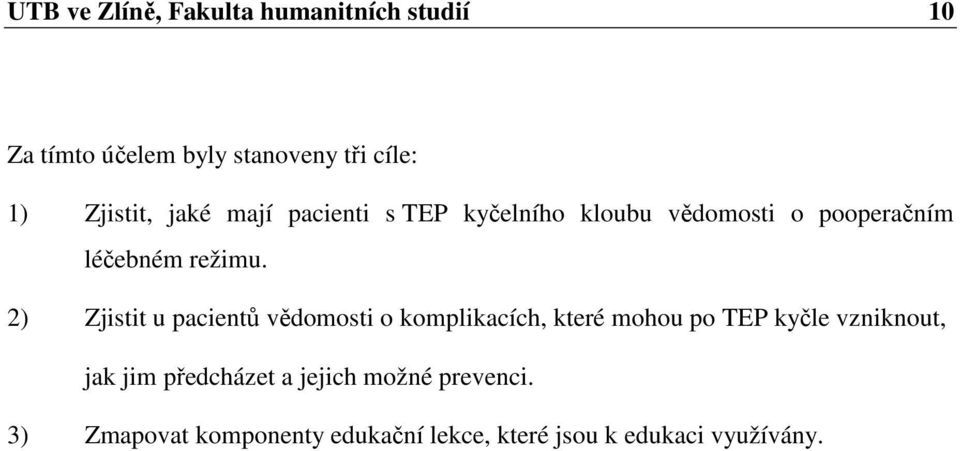 UTB ve Zlíně, Fakulta humanitních studií 10

Za tímto účelem byly stanoveny tři cíle:

1) Zjistit, jaké mají pacienti s TEP kyčelního kloubu vědomosti o pooperačním léčebném režimu.

2) Zjistit u pacientů vědomosti o komplikacích, které mohou po TEP kyčle vzniknout, jak jim předcházet a jejich možné prevenci.

3) Zmapovat komponenty edukační lekce, které jsou k edukaci využívány.